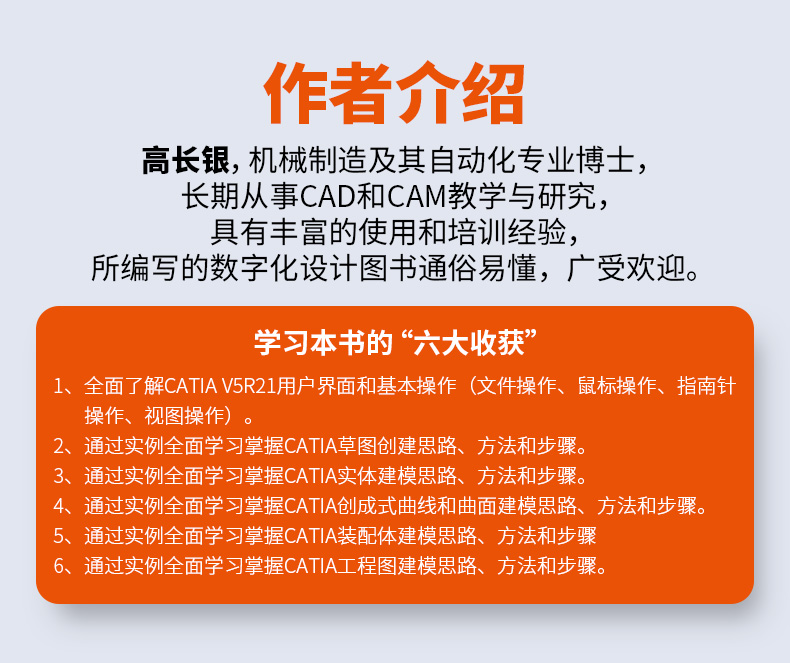 作者介绍

高长银，机械制造及其自动化专业博士，长期从事CAD和CAM教学与研究，具有丰富的使用和培训经验，所编写的数字化设计图书通俗易懂，广受欢迎。

学习本书的“六大收获”

1、全面了解CATIA V5R21用户界面和基本操作（文件操作、鼠标操作、指南针操作、视图操作）。
2、通过实例全面学习掌握CATIA草图创建思路、方法和步骤。
3、通过实例全面学习掌握CATIA实体建模思路、方法和步骤。
4、通过实例全面学习掌握CATIA创成式曲线和曲面建模思路、方法和步骤。
5、通过实例全面学习掌握CATIA装配体建模思路、方法和步骤
6、通过实例全面学习掌握CATIA工程图建模思路、方法和步骤。